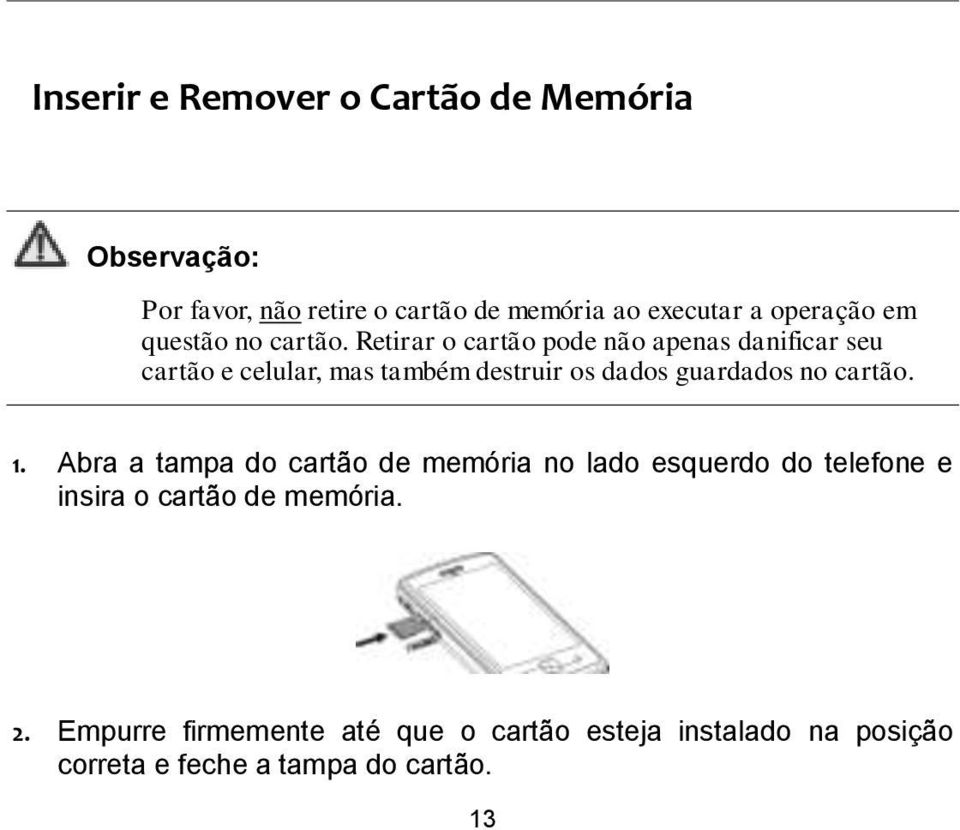 Inserir e Remover o Cartão de Memória

Observação:

Por favor, não retire o cartão de memória ao executar a operação em questão no cartão. Retirar o cartão pode não apenas danificar seu cartão e celular, mas também destruir os dados guardados no cartão.

1. Abra a tampa do cartão de memória no lado esquerdo do telefone e insira o cartão de memória.

2. Empurre firmemente até que o cartão esteja instalado na posição correta e feche a tampa do cartão.

13